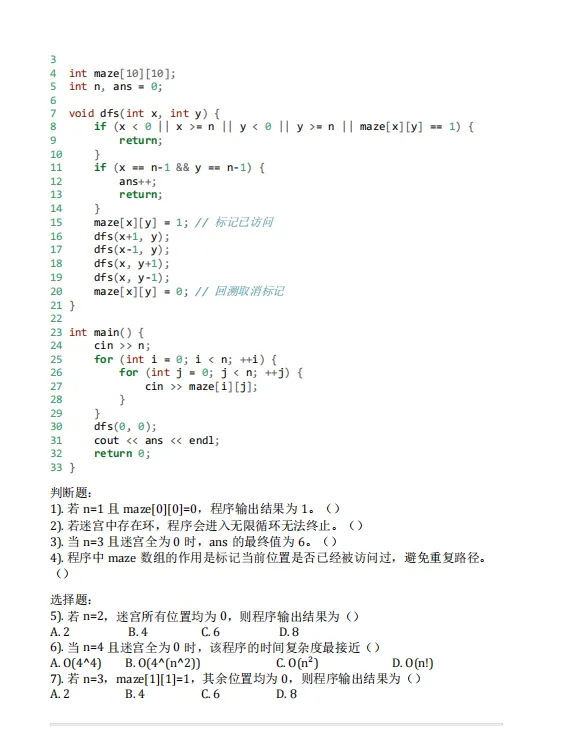 3
4 int maze[10][10];
5 int n, ans = 0;
6
7 void dfs(int x, int y) {
8     if (x < 0 || x >= n || y < 0 || y >= n || maze[x][y] == 1) {
9         return;
10    }
11    if (x == n-1 && y == n-1) {
12        ans++;
13        return;
14    }
15    maze[x][y] = 1; // 标记已访问
16    dfs(x+1, y);
17    dfs(x-1, y);
18    dfs(x, y+1);
19    dfs(x, y-1);
20    maze[x][y] = 0; // 回溯取消标记
21 }
22
23 int main() {
24    cin >> n;
25    for (int i = 0; i < n; ++i) {
26        for (int j = 0; j < n; ++j) {
27            cin >> maze[i][j];
28        }
29    }
30    dfs(0, 0);
31    cout << ans << endl;
32    return 0;
33 }

判断题:
1).若n=1且maze[0][0]=0,程序输出结果为1。()
2).若迷宫中存在环,程序会进入无限循环无法终止。()
3).当n=3且迷宫全为0时,ans的最终值为6。()
4).程序中maze数组的作用是标记当前位置是否已经被访问过,避免重复路径。()

选择题:
5).若n=2,迷宫所有位置均为0,则程序输出结果为()
A.2 B.4 C.6 D.8
6).当n=4且迷宫全为0时,该程序的时间复杂度最接近()
A.O(4^4) B.O(4^(n^2)) C.O($n^2$) D.O(n!)
7).若n=3,maze[1][1]=1,其余位置均为0,则程序输出结果为()
A.2 B.4 C.6 D.8